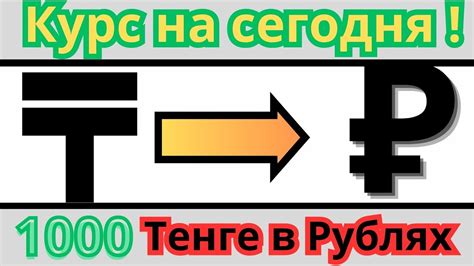 Курс на сегодня !

₸ ₽

1000 Тенге в Рублях